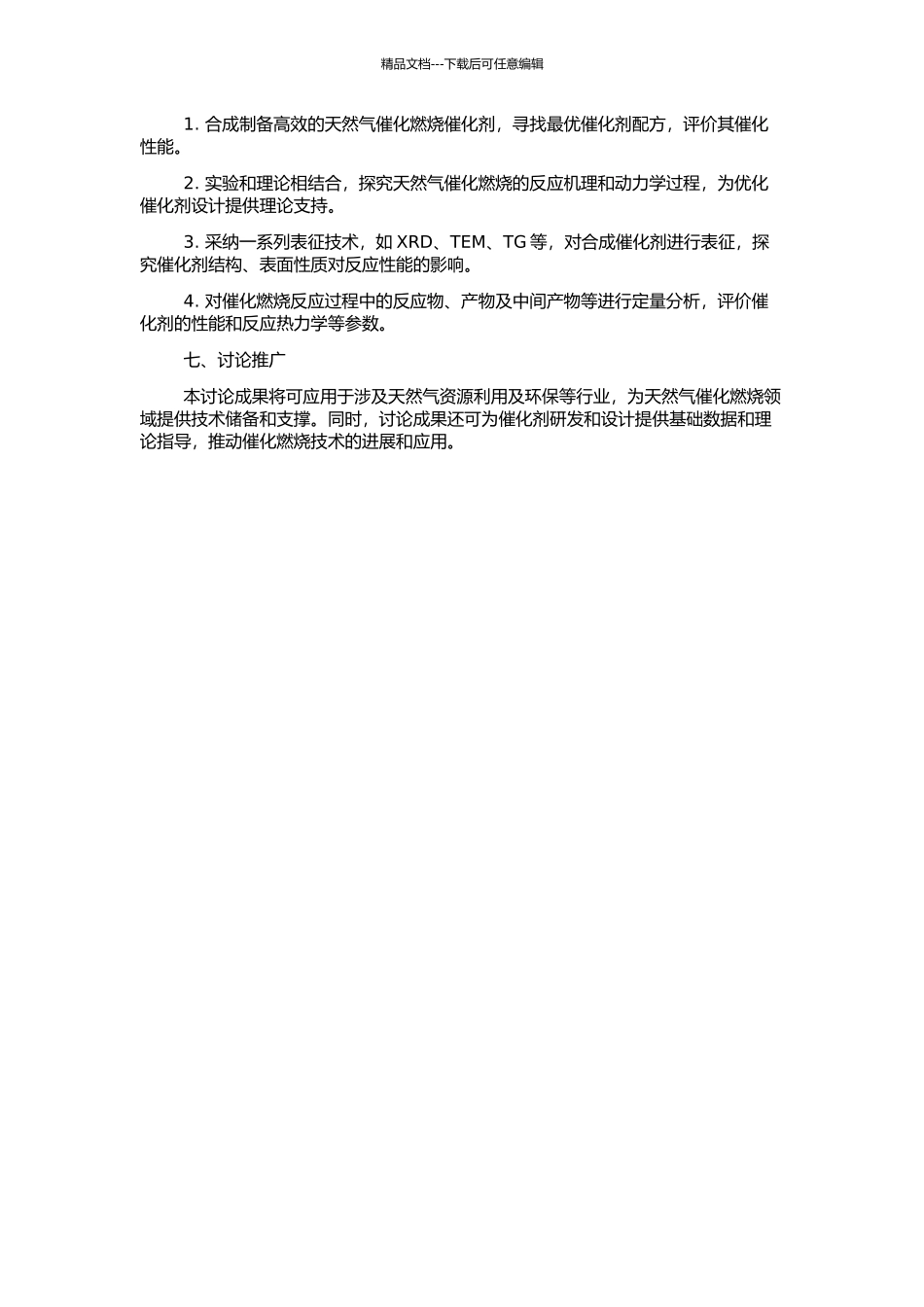 精品文档---下载后可任意编辑

1. 合成制备高效的天然气催化燃烧催化剂，寻找最优催化剂配方，评价其催化性能。

2. 实验和理论相结合，探究天然气催化燃烧的反应机理和动力学过程，为优化催化剂设计提供理论支持。

3. 采纳一系列表征技术，如 XRD、TEM、TG 等，对合成催化剂进行表征，探究催化剂结构、表面性质对反应性能的影响。

4. 对催化燃烧反应过程中的反应物、产物及中间产物等进行定量分析，评价催化剂的性能和反应热力学等参数。

七、讨论推广

本讨论成果将可应用于涉及天然气资源利用及环保等行业，为天然气催化燃烧领域提供技术储备和支撑。同时，讨论成果还可为催化剂研发和设计提供基础数据和理论指导，推动催化燃烧技术的进展和应用。